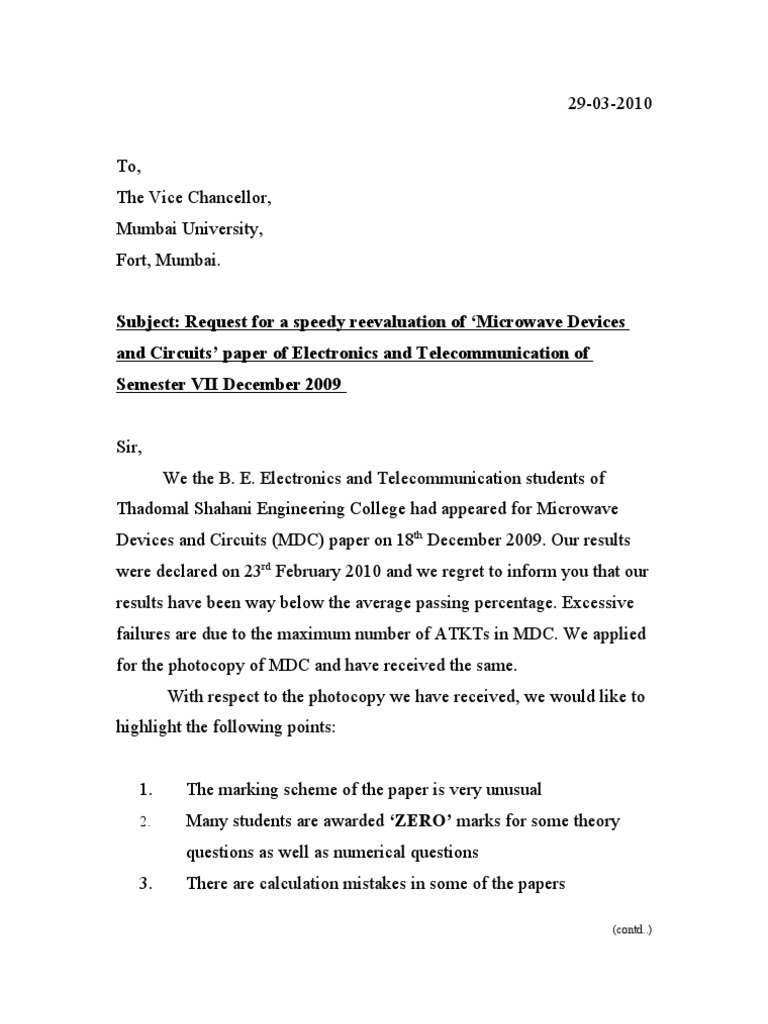 29-03-2010

To,
The Vice Chancellor,
Mumbai University,
Fort, Mumbai.

Subject: Request for a speedy reevaluation of ‘Microwave Devices and Circuits’ paper of Electronics and Telecommunication of Semester VII December 2009

Sir,

We the B. E. Electronics and Telecommunication students of Thadomal Shahani Engineering College had appeared for Microwave Devices and Circuits (MDC) paper on 18$^{th}$ December 2009. Our results were declared on 23$^{rd}$ February 2010 and we regret to inform you that our results have been way below the average passing percentage. Excessive failures are due to the maximum number of ATKTs in MDC. We applied for the photocopy of MDC and have received the same.

With respect to the photocopy we have received, we would like to highlight the following points:

1. The marking scheme of the paper is very unusual
2. Many students are awarded ‘ZERO’ marks for some theory questions as well as numerical questions
3. There are calculation mistakes in some of the papers

(contd..)